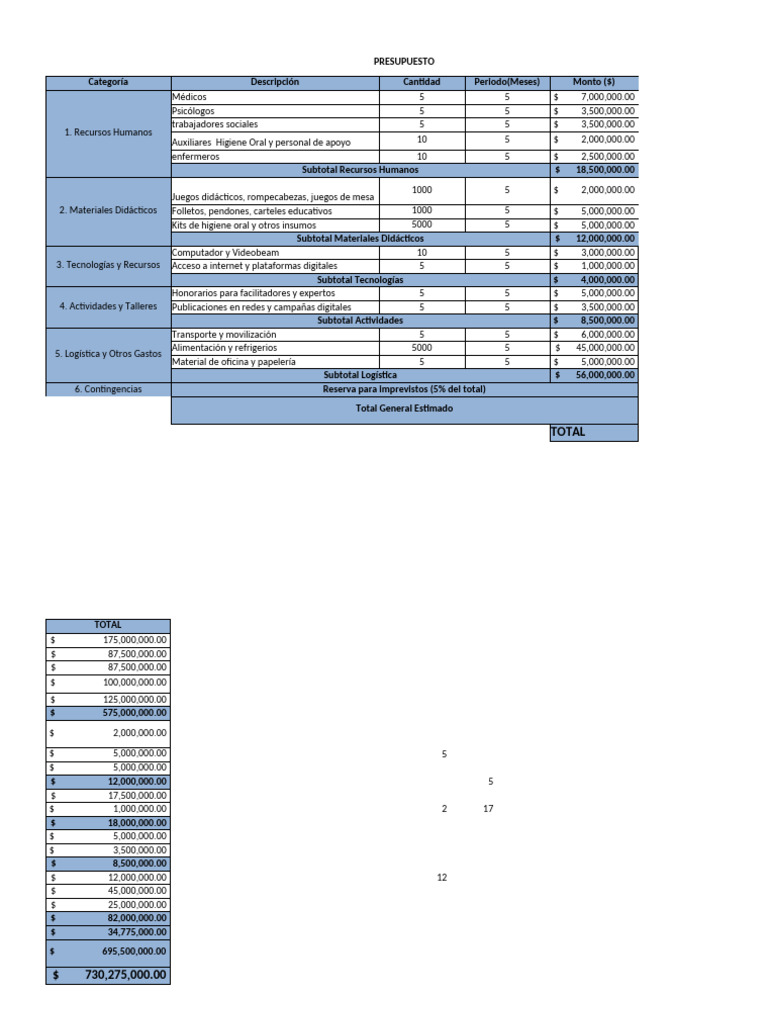 PRESUPUESTO

| Categoría | Descripción | Cantidad | Periodo(Meses) | Monto ($) |
|---|---|---|---|---|
| 1. Recursos Humanos | Médicos | 5 | 5 | $ 7,000,000.00 |
| | Psicólogos | 5 | 5 | $ 3,500,000.00 |
| | trabajadores sociales | 5 | 5 | $ 3,500,000.00 |
| | Auxiliares Higiene Oral y personal de apoyo | 10 | 5 | $ 2,000,000.00 |
| | enfermeros | 10 | 5 | $ 2,500,000.00 |
| | Subtotal Recursos Humanos | | | $ 18,500,000.00 |
| 2. Materiales Didácticos | Juegos didácticos, rompecabezas, juegos de mesa | 1000 | 5 | $ 2,000,000.00 |
| | Folletos, pendones, carteles educativos | 1000 | 5 | $ 5,000,000.00 |
| | Kits de higiene oral y otros insumos | 5000 | 5 | $ 5,000,000.00 |
| | Subtotal Materiales Didácticos | | | $ 12,000,000.00 |
| 3. Tecnologías y Recursos | Computador y Videobeam | 10 | 5 | $ 3,000,000.00 |
| | Acceso a internet y plataformas digitales | 5 | 5 | $ 1,000,000.00 |
| | Subtotal Tecnologías | | | $ 4,000,000.00 |
| 4. Actividades y Talleres | Honorarios para facilitadores y expertos | 5 | 5 | $ 5,000,000.00 |
| | Publicaciones en redes y campañas digitales | 5 | 5 | $ 3,500,000.00 |
| | Subtotal Actividades | | | $ 8,500,000.00 |
| 5. Logística y Otros Gastos | Transporte y movilización | 5 | 5 | $ 6,000,000.00 |
| | Alimentación y refrigerios | 5000 | 5 | $ 45,000,000.00 |
| | Material de oficina y papelería | 5 | 5 | $ 5,000,000.00 |
| | Subtotal Logística | | | $ 56,000,000.00 |
| 6. Contingencias | Reserva para imprevistos (5% del total) | | | |
| | Total General Estimado | | | |
| | | | | TOTAL |

| TOTAL |
|---|
| $ 175,000,000.00 |
| $ 87,500,000.00 |
| $ 87,500,000.00 |
| $ 100,000,000.00 |
| $ 125,000,000.00 |
| $ 575,000,000.00 |
| $ 2,000,000.00 |
| $ 5,000,000.00 |
| $ 5,000,000.00 |
| $ 12,000,000.00 |
| $ 17,500,000.00 |
| $ 1,000,000.00 |
| $ 18,000,000.00 |
| $ 5,000,000.00 |
| $ 3,500,000.00 |
| $ 8,500,000.00 |
| $ 12,000,000.00 |
| $ 45,000,000.00 |
| $ 25,000,000.00 |
| $ 82,000,000.00 |
| $ 34,775,000.00 |
| $ 695,500,000.00 |
| $ 730,275,000.00 |

5

5

2 17

12